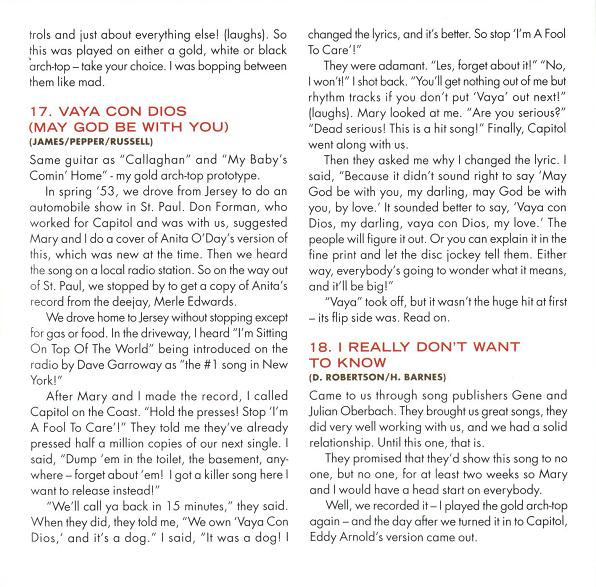 trols and just about everything else! (laughs). So this was played on either a gold, white or black arch-top – take your choice. I was bopping between them like mad.

17. VAYA CON DIOS (MAY GOD BE WITH YOU)
(JAMES/PEPPER/RUSSELL)

Same guitar as "Callaghan" and "My Baby's Comin' Home" - my gold arch-top prototype.

In spring '53, we drove from Jersey to do an automobile show in St. Paul. Don Forman, who worked for Capitol and was with us, suggested Mary and I do a cover of Anita O'Day's version of this, which was new at the time. Then we heard the song on a local radio station. So on the way out of St. Paul, we stopped by to get a copy of Anita's record from the deejay, Merle Edwards.

We drove home to Jersey without stopping except for gas or food. In the driveway, I heard "I'm Sitting On Top Of The World" being introduced on the radio by Dave Garroway as "the #1 song in New York!"

After Mary and I made the record, I called Capitol on the Coast. "Hold the presses! Stop 'I'm A Fool To Care'!" They told me they've already pressed half a million copies of our next single. I said, "Dump 'em in the toilet, the basement, anywhere – forget about 'em! I got a killer song here I want to release instead!"

"We'll call ya back in 15 minutes," they said. When they did, they told me, "We own 'Vaya Con Dios,' and it's a dog." I said, "It was a dog! I changed the lyrics, and it's better. So stop 'I'm A Fool To Care'!"

They were adamant. "Les, forget about it!" "No, I won't!" I shot back. "You'll get nothing out of me but rhythm tracks if you don't put 'Vaya' out next!" (laughs). Mary looked at me. "Are you serious?" "Dead serious! This is a hit song!" Finally, Capitol went along with us.

Then they asked me why I changed the lyric. I said, "Because it didn't sound right to say 'May God be with you, my darling, may God be with you, by love.' It sounded better to say, 'Vaya con Dios, my darling, vaya con Dios, my love.' The people will figure it out. Or you can explain it in the fine print and let the disc jockey tell them. Either way, everybody's going to wonder what it means, and it'll be big!"

"Vaya" took off, but it wasn't the huge hit at first – its flip side was. Read on.

18. I REALLY DON'T WANT TO KNOW
(D. ROBERTSON/H. BARNES)

Came to us through song publishers Gene and Julian Oberbach. They brought us great songs, they did very well working with us, and we had a solid relationship. Until this one, that is.

They promised that they'd show this song to no one, but no one, for at least two weeks so Mary and I would have a head start on everybody.

Well, we recorded it – I played the gold arch-top again – and the day after we turned it in to Capitol, Eddy Arnold's version came out.